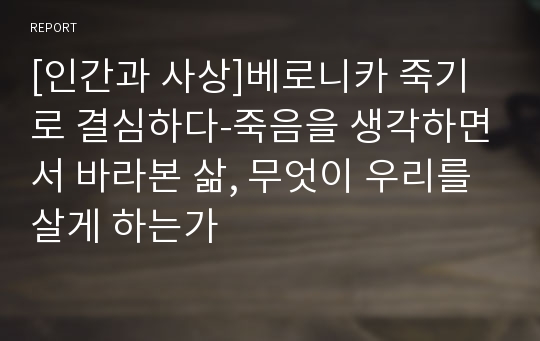 REPORT

[인간과 사상]베로니카 죽기로 결심하다-죽음을 생각하면서 바라본 삶, 무엇이 우리를 살게 하는가